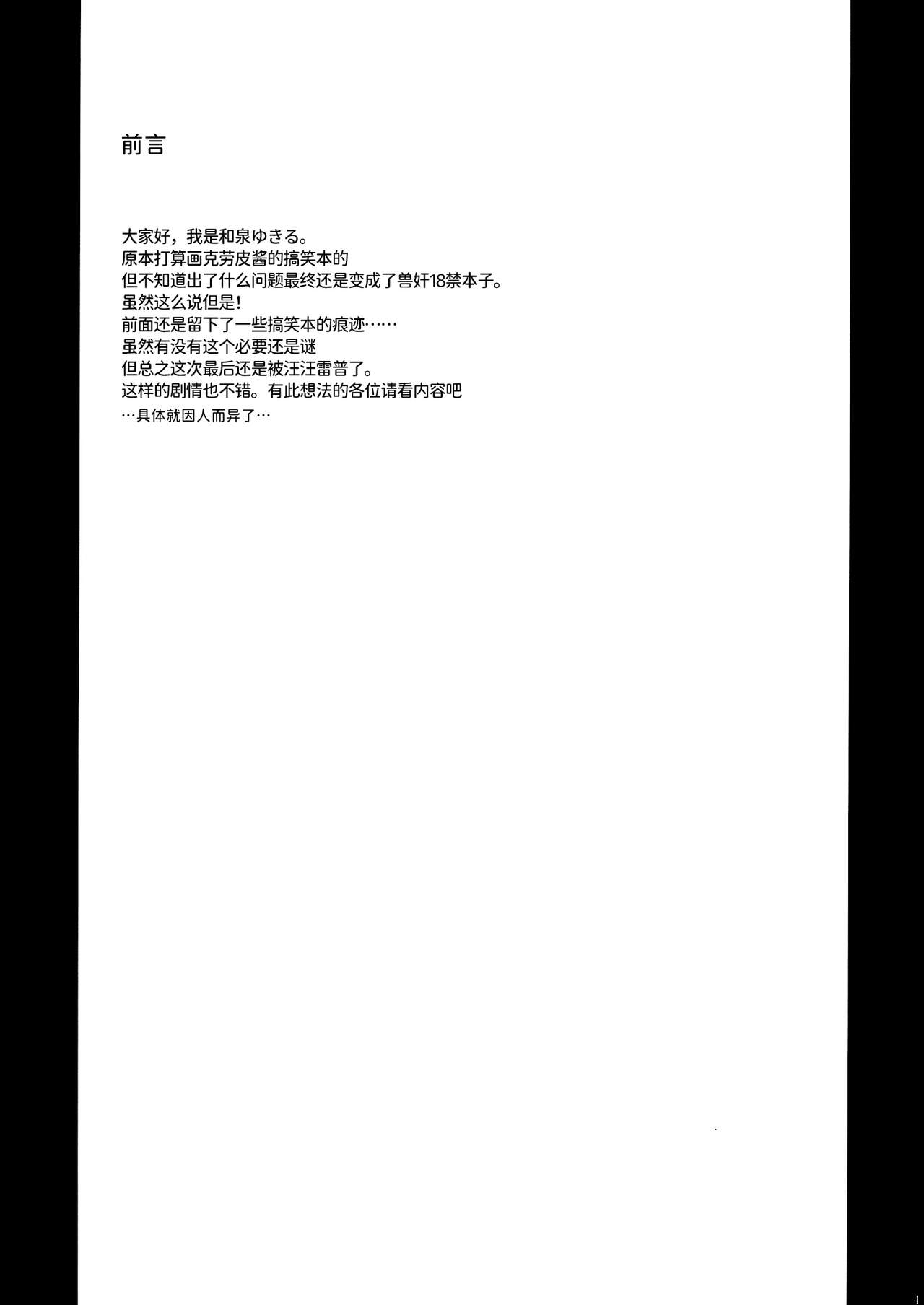 前言

大家好，我是和泉ゆきる。
原本打算画克劳皮酱的搞笑本的
但不知道出了什么问题最终还是变成了兽奸18禁本子。
虽然这么说但是!
前面还是留下了一些搞笑本的痕迹……
虽然有没有这个必要还是谜
但总之这次最后还是被汪汪雷普了。
这样的剧情也不错。有此想法的各位请看内容吧
…具体就因人而异了…